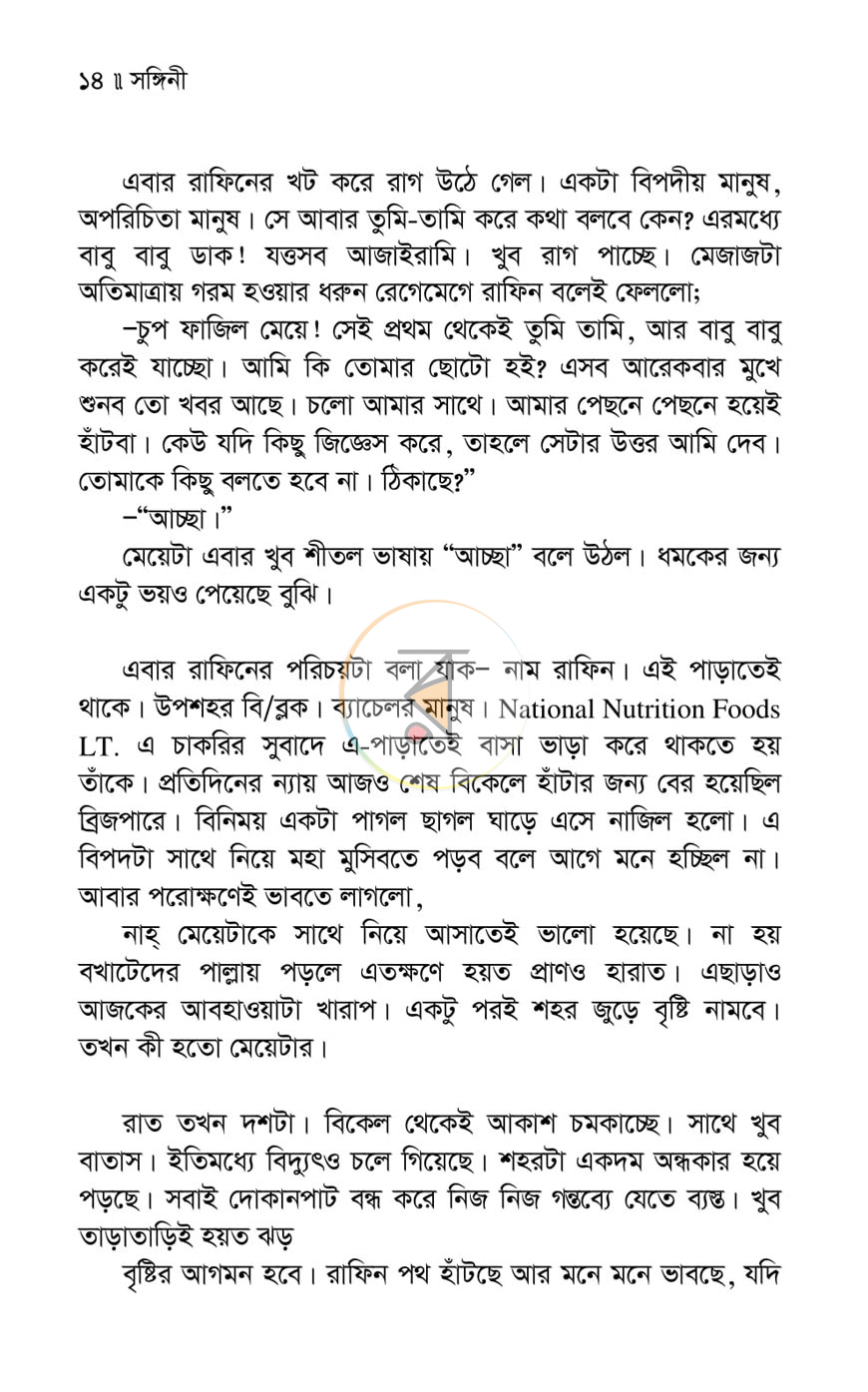 ১৪ ॥ সঙ্গিনী

এবার রাফিনের খট করে রাগ উঠে গেল। একটা বিপদীয় মানুষ, অপরিচিতা মানুষ। সে আবার তুমি-তামি করে কথা বলবে কেন? এরমধ্যে বাবু বাবু ডাক! যত্তসব আজাইরামি। খুব রাগ পাচ্ছে। মেজাজটা অতিমাত্রায় গরম হওয়ার ধরুন রেগেমেগে রাফিন বলেই ফেললো;

-চুপ ফাজিল মেয়ে! সেই প্রথম থেকেই তুমি তামি, আর বাবু বাবু করেই যাচ্ছো। আমি কি তোমার ছোটো হই? এসব আরেকবার মুখে শুনব তো খবর আছে। চলো আমার সাথে। আমার পেছনে পেছনে হয়েই হাঁটবা। কেউ যদি কিছু জিজ্ঞেস করে, তাহলে সেটার উত্তর আমি দেব। তোমাকে কিছু বলতে হবে না। ঠিকাছে?"

-"আচ্ছা।"

মেয়েটা এবার খুব শীতল ভাষায় "আচ্ছা" বলে উঠল। ধমকের জন্য একটু ভয়ও পেয়েছে বুঝি।

এবার রাফিনের পরিচয়টা বলা যাক- নাম রাফিন। এই পাড়াতেই থাকে। উপশহর বি/ব্লক। ব্যাচেলর মানুষ। National Nutrition Foods LT. এ চাকরির সুবাদে এ-পাড়াতেই বাসা ভাড়া করে থাকতে হয় তাঁকে। প্রতিদিনের ন্যায় আজও শেষ বিকেলে হাঁটার জন্য বের হয়েছিল ব্রিজপারে। বিনিময় একটা পাগল ছাগল ঘাড়ে এসে নাজিল হলো। এ বিপদটা সাথে নিয়ে মহা মুসিবতে পড়ব বলে আগে মনে হচ্ছিল না। আবার পরোক্ষণেই ভাবতে লাগলো,

নাহ্ মেয়েটাকে সাথে নিয়ে আসাতেই ভালো হয়েছে। না হয় বখাটেদের পাল্লায় পড়লে এতক্ষণে হয়ত প্রাণও হারাত। এছাড়াও আজকের আবহাওয়াটা খারাপ। একটু পরই শহর জুড়ে বৃষ্টি নামবে। তখন কী হতো মেয়েটার।

রাত তখন দশটা। বিকেল থেকেই আকাশ চমকাচ্ছে। সাথে খুব বাতাস। ইতিমধ্যে বিদ্যুৎও চলে গিয়েছে। শহরটা একদম অন্ধকার হয়ে পড়ছে। সবাই দোকানপাট বন্ধ করে নিজ নিজ গন্তব্যে যেতে ব্যস্ত। খুব তাড়াতাড়িই হয়ত ঝড়

বৃষ্টির আগমন হবে। রাফিন পথ হাঁটছে আর মনে মনে ভাবছে, যদি